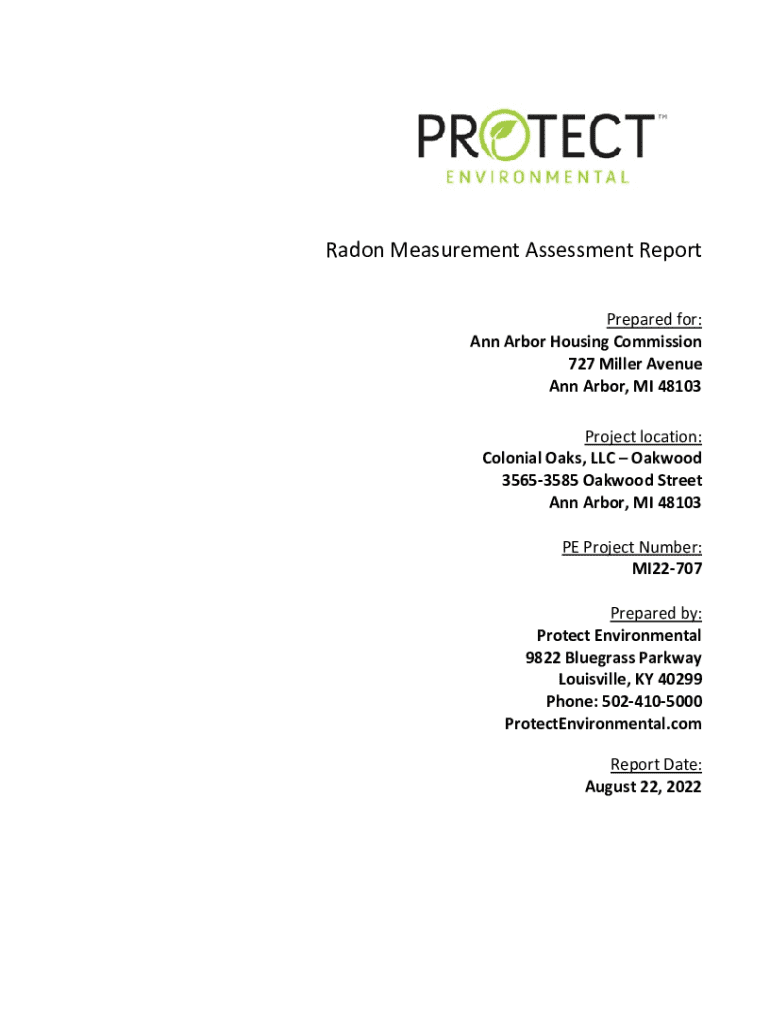 PROTECT™
ENVIRONMENTAL

Radon Measurement Assessment Report

Prepared for:
Ann Arbor Housing Commission
727 Miller Avenue
Ann Arbor, MI 48103

Project location:
Colonial Oaks, LLC – Oakwood
3565-3585 Oakwood Street
Ann Arbor, MI 48103

PE Project Number:
MI22-707

Prepared by:
Protect Environmental
9822 Bluegrass Parkway
Louisville, KY 40299
Phone: 502-410-5000
ProtectEnvironmental.com

Report Date:
August 22, 2022